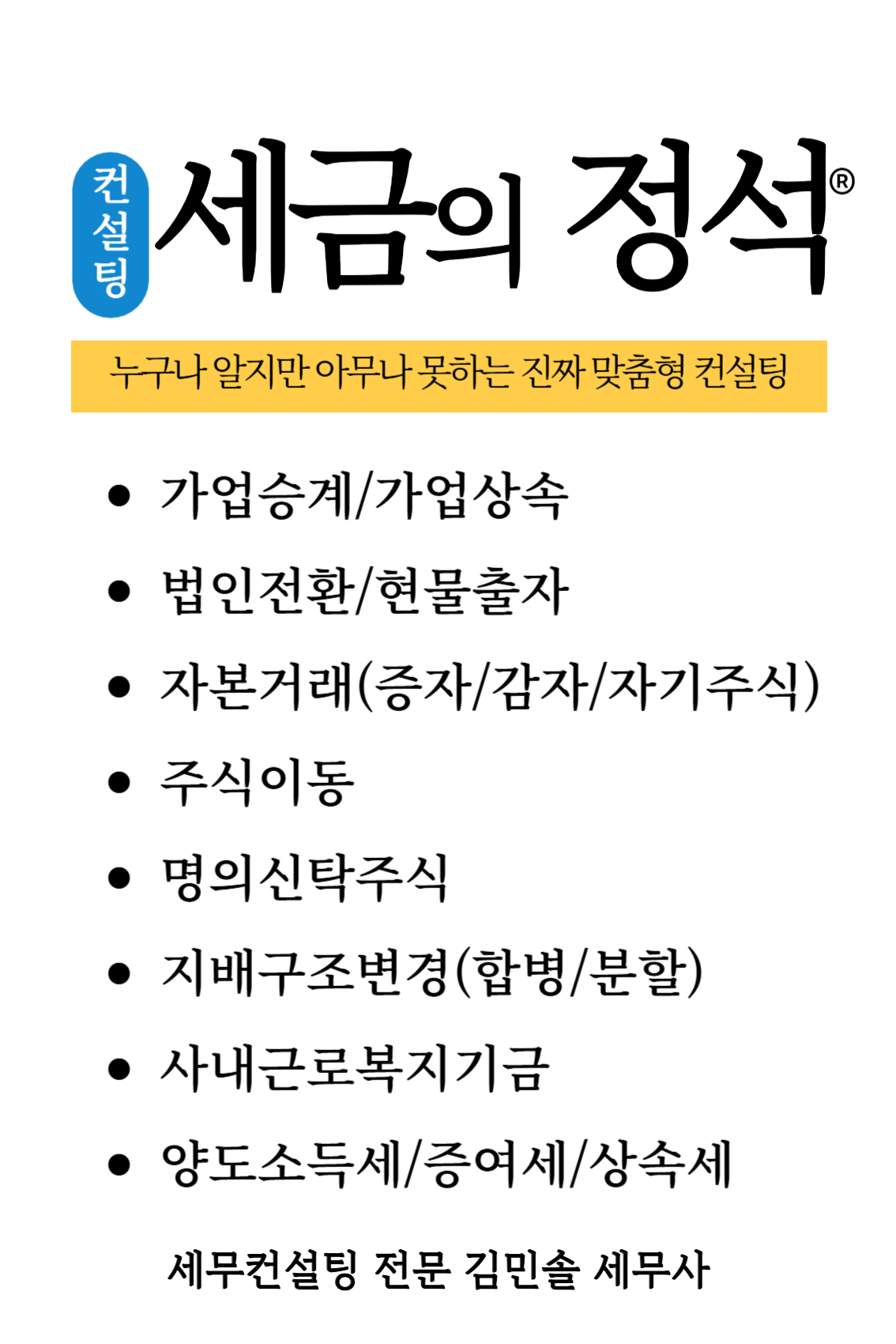 컨설팅

세금의 정석®

누구나 알지만 아무나 못하는 진짜 맞춤형 컨설팅

• 가업승계/가업상속
• 법인전환/현물출자
• 자본거래(증자/감자/자기주식)
• 주식이동
• 명의신탁주식
• 지배구조변경(합병/분할)
• 사내근로복지기금
• 양도소득세/증여세/상속세

세무컨설팅 전문 김민솔 세무사